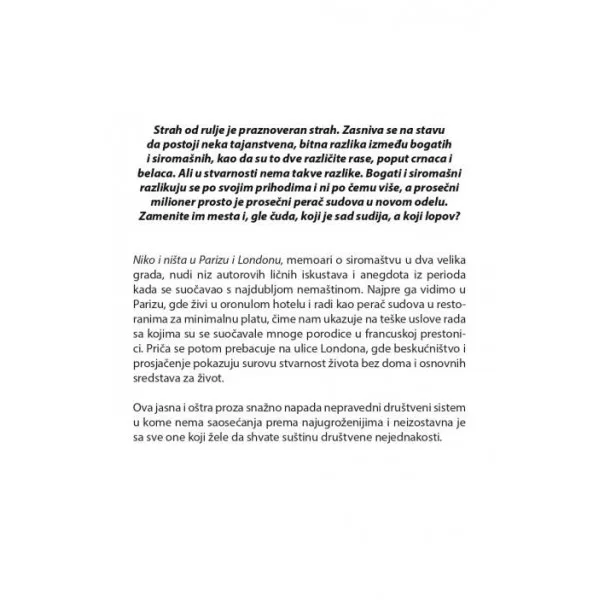 Strah od rulje je praznoveran strah. Zasniva se na stavu da postoji neka tajanstvena, bitna razlika između bogatih i siromašnih, kao da su to dve različite rase, poput crnaca i belaca. Ali u stvarnosti nema takve razlike. Bogati i siromašni razlikuju se po svojim prihodima i ni po čemu više, a prosečni milioner prosto je prosečni perač sudova u novom odelu. Zamenite im mesta i, gle čuda, koji je sad sudija, a koji lopov?

Niko i ništa u Parizu i Londonu, memoari o siromaštvu u dva velika grada, nudi niz autorovih ličnih iskustava i anegdota iz perioda kada se suočavao s najdubljom nemaštinom. Najpre ga vidimo u Parizu, gde živi u oronulom hotelu i radi kao perač sudova u restoranima za minimalnu platu, čime nam ukazuje na teške uslove rada sa kojima su se suočavale mnoge porodice u francuskoj prestonici. Priča se potom prebacuje na ulice Londona, gde beskućništvo i prosjačenje pokazuju surovu stvarnost života bez doma i osnovnih sredstava za život.

Ova jasna i oštra proza snažno napada nepravedni društveni sistem u kome nema saosećanja prema najugroženijima i neizostavna je sa sve one koji žele da shvate suštinu društvene nejednakosti.